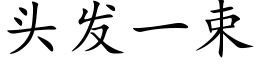 头发一束